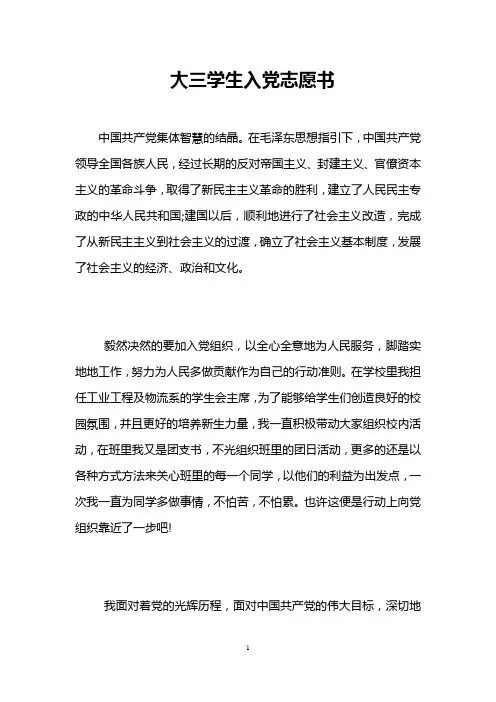 大三学生入党志愿书

中国共产党集体智慧的结晶。在毛泽东思想指引下，中国共产党领导全国各族人民，经过长期的反对帝国主义、封建主义、官僚资本主义的革命斗争，取得了新民主主义革命的胜利，建立了人民民主专政的中华人民共和国;建国以后，顺利地进行了社会主义改造，完成了从新民主主义到社会主义的过渡，确立了社会主义基本制度，发展了社会主义的经济、政治和文化。

毅然决然的要加入党组织，以全心全意地为人民服务，脚踏实地地工作，努力为人民多做贡献作为自己的行动准则。在学校里我担任工业工程及物流系的学生会主席，为了能够给学生们创造良好的校园氛围，并且更好的培养新生力量，我一直积极带动大家组织校内活动，在班里我又是团支书，不光组织班里的团日活动，更多的还是以各种方式方法来关心班里的每一个同学，以他们的利益为出发点，一次我一直为同学多做事情，不怕苦，不怕累。也许这便是行动上向党组织靠近了一步吧!

我面对着党的光辉历程，面对中国共产党的伟大目标，深切地

1